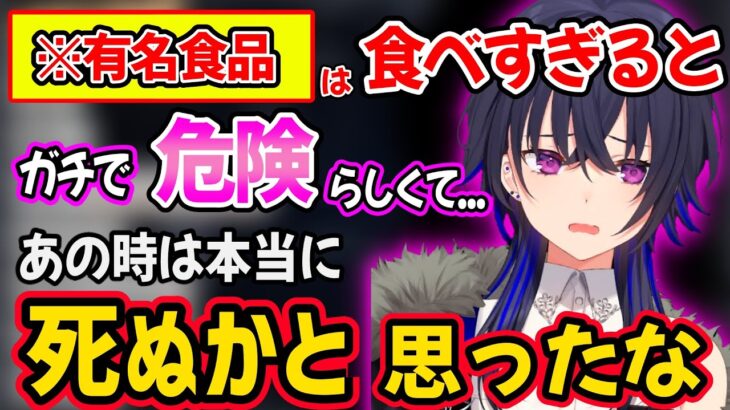 ※有名食品 は 食べすぎると

ガチで 危険 らしくて...

あの時は本当に

死ぬかと 思ったな